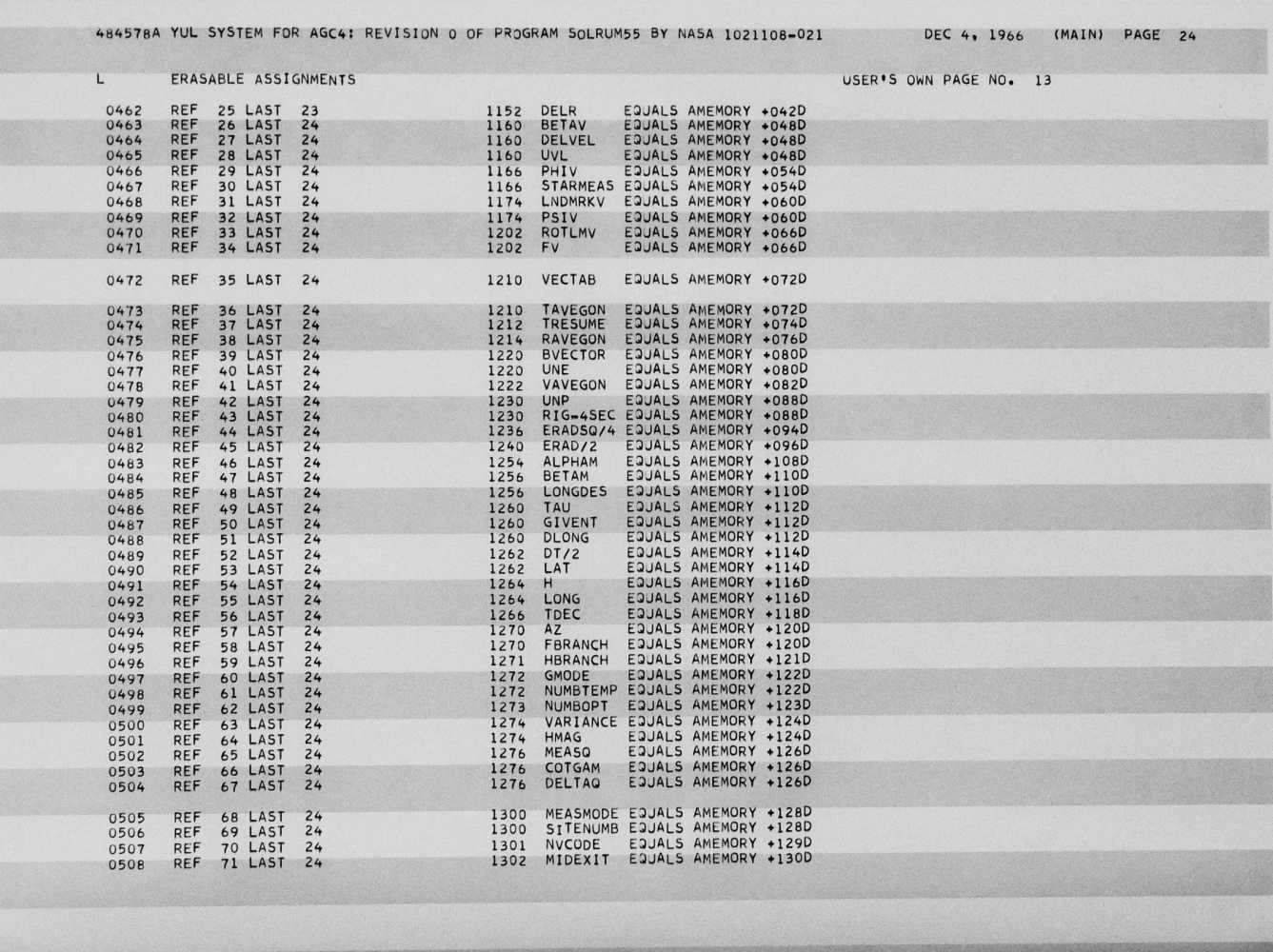 484578A YUL SYSTEM FOR AGC4: REVISION 0 OF PROGRAM SOLRUM55 BY NASA 1021108-021          DEC 4, 1966   (MAIN)  PAGE  24

L          ERASABLE ASSIGNMENTS                                                    USER'S OWN PAGE NO.  13

0462  REF  25 LAST  23          1152  DELR     EQUALS AMEMORY +042D
0463  REF  26 LAST  24          1160  BETAV    EQUALS AMEMORY +048D
0464  REF  27 LAST  24          1160  DELVEL   EQUALS AMEMORY +048D
0465  REF  28 LAST  24          1160  UVL      EQUALS AMEMORY +048D
0466  REF  29 LAST  24          1166  PHIV     EQUALS AMEMORY +054D
0467  REF  30 LAST  24          1166  STARMEAS EQUALS AMEMORY +054D
0468  REF  31 LAST  24          1174  LNDMRKV  EQUALS AMEMORY +060D
0469  REF  32 LAST  24          1174  PSIV     EQUALS AMEMORY +060D
0470  REF  33 LAST  24          1202  ROTLMV   EQUALS AMEMORY +066D
0471  REF  34 LAST  24          1202  FV       EQUALS AMEMORY +066D

0472  REF  35 LAST  24          1210  VECTAB   EQUALS AMEMORY +072D

0473  REF  36 LAST  24          1210  TAVEGON  EQUALS AMEMORY +072D
0474  REF  37 LAST  24          1212  TRESUME  EQUALS AMEMORY +074D
0475  REF  38 LAST  24          1214  RAVEGON  EQUALS AMEMORY +076D
0476  REF  39 LAST  24          1220  BVECTOR  EQUALS AMEMORY +080D
0477  REF  40 LAST  24          1220  UNE      EQUALS AMEMORY +080D
0478  REF  41 LAST  24          1222  VAVEGON  EQUALS AMEMORY +082D
0479  REF  42 LAST  24          1230  UNP      EQUALS AMEMORY +088D
0480  REF  43 LAST  24          1230  RIG-4SEC EQUALS AMEMORY +088D
0481  REF  44 LAST  24          1236  ERADSQ/4 EQUALS AMEMORY +094D
0482  REF  45 LAST  24          1240  ERAD/2   EQUALS AMEMORY +096D
0483  REF  46 LAST  24          1254  ALPHAM   EQUALS AMEMORY +108D
0484  REF  47 LAST  24          1256  BETAM    EQUALS AMEMORY +110D
0485  REF  48 LAST  24          1256  LONGDES  EQUALS AMEMORY +110D
0486  REF  49 LAST  24          1260  TAU      EQUALS AMEMORY +112D
0487  REF  50 LAST  24          1260  GIVENT   EQUALS AMEMORY +112D
0488  REF  51 LAST  24          1260  DLONG    EQUALS AMEMORY +112D
0489  REF  52 LAST  24          1262  DT/2     EQUALS AMEMORY +114D
0490  REF  53 LAST  24          1262  LAT      EQUALS AMEMORY +114D
0491  REF  54 LAST  24          1264  H        EQUALS AMEMORY +116D
0492  REF  55 LAST  24          1264  LONG     EQUALS AMEMORY +116D
0493  REF  56 LAST  24          1266  TDEC     EQUALS AMEMORY +118D
0494  REF  57 LAST  24          1270  AZ       EQUALS AMEMORY +120D
0495  REF  58 LAST  24          1270  FBRANCH  EQUALS AMEMORY +120D
0496  REF  59 LAST  24          1271  HBRANCH  EQUALS AMEMORY +121D
0497  REF  60 LAST  24          1272  GMODE    EQUALS AMEMORY +122D
0498  REF  61 LAST  24          1272  NUMBTEMP EQUALS AMEMORY +122D
0499  REF  62 LAST  24          1273  NUMBOPT  EQUALS AMEMORY +123D
0500  REF  63 LAST  24          1274  VARIANCE EQUALS AMEMORY +124D
0501  REF  64 LAST  24          1274  HMAG     EQUALS AMEMORY +124D
0502  REF  65 LAST  24          1276  MEASQ    EQUALS AMEMORY +126D
0503  REF  66 LAST  24          1276  COTGAM   EQUALS AMEMORY +126D
0504  REF  67 LAST  24          1276  DELTAQ   EQUALS AMEMORY +126D

0505  REF  68 LAST  24          1300  MEASMODE EQUALS AMEMORY +128D
0506  REF  69 LAST  24          1300  SITENUMB EQUALS AMEMORY +128D
0507  REF  70 LAST  24          1301  NVCODE   EQUALS AMEMORY +129D
0508  REF  71 LAST  24          1302  MIDEXIT  EQUALS AMEMORY +130D